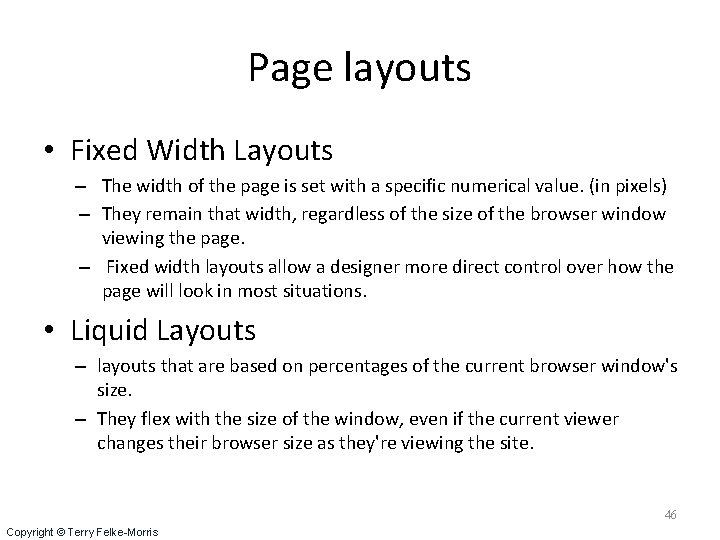 Page layouts

• Fixed Width Layouts
– The width of the page is set with a specific numerical value. (in pixels)
– They remain that width, regardless of the size of the browser window viewing the page.
– Fixed width layouts allow a designer more direct control over how the page will look in most situations.

• Liquid Layouts
– layouts that are based on percentages of the current browser window's size.
– They flex with the size of the window, even if the current viewer changes their browser size as they're viewing the site.

46

Copyright © Terry Felke-Morris